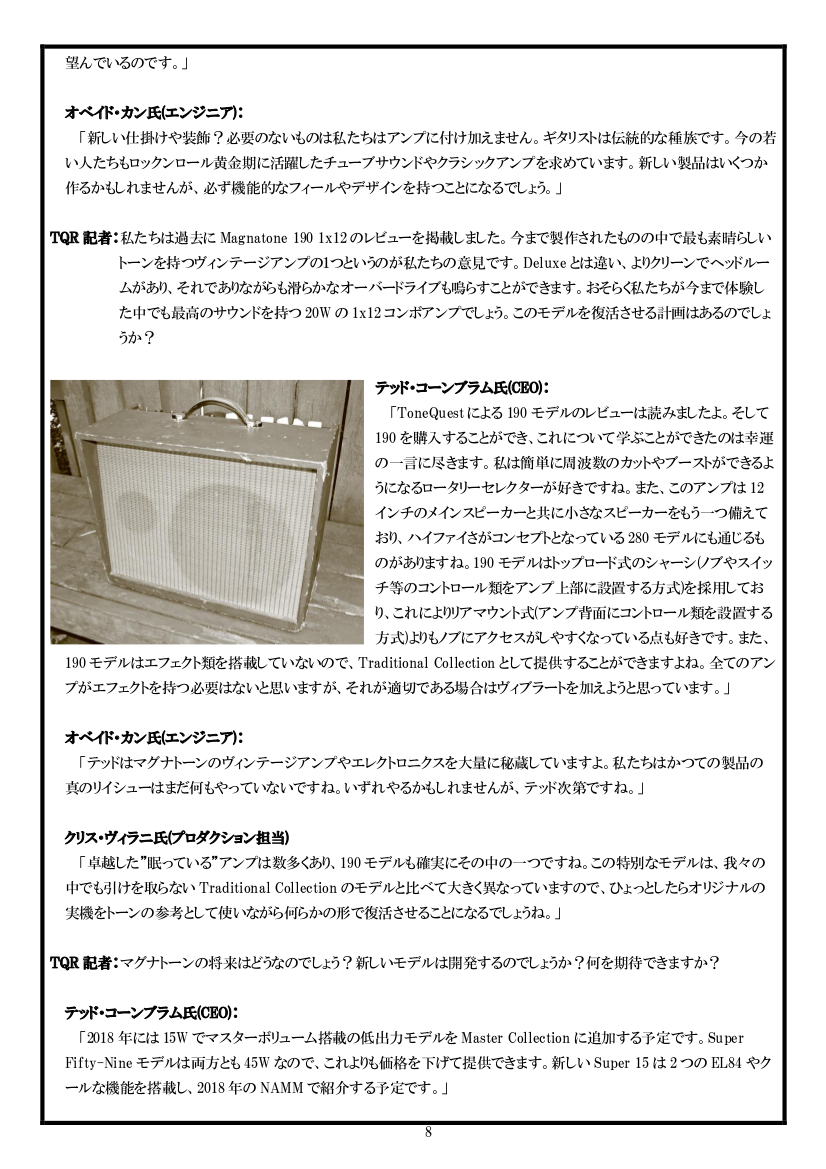 望んでいるのです。」

オベイド・カン氏(エンジニア):
「新しい仕掛けや装飾？必要のないものは私たちはアンプに付け加えません。ギタリストは伝統的な種族です。今の若い人たちもロックンロール黄金期に活躍したチューブサウンドやクラシックアンプを求めています。新しい製品はいくつか作るかもしれませんが、必ず機能的なフィールやデザインを持つことになるでしょう。」

TQR 記者：私たちは過去に Magnatone 190 1x12 のレビューを掲載しました。今まで製作されたものの中で最も素晴らしいトーンを持つヴィンテージアンプの1つというのが私たちの意見です。Deluxe とは違い、よりクリーンでヘッドルームがあり、それでありながらも滑らかなオーバードライブも鳴らすことができます。おそらく私たちが今まで体験した中でも最高のサウンドを持つ 20W の 1x12 コンボアンプでしょう。このモデルを復活させる計画はあるのでしょうか？

テッド・コーンブラム氏(CEO):
「ToneQuest による 190 モデルのレビューは読みましたよ。そして 190 を購入することができ、これについて学ぶことができたのは幸運の一言に尽きます。私は簡単に周波数のカットやブーストができるようになるロータリーセレクターが好きですね。また、このアンプは 12 インチのメインスピーカーと共に小さなスピーカーをもう一つ備えており、ハイファイさがコンセプトとなっている 280 モデルにも通じるものがありますね。190 モデルはトップロード式のシャーシ(ノブやスイッチ等のコントロール類をアンプ上部に設置する方式)を採用しており、これによりリアマウント式(アンプ背面にコントロール類を設置する方式)よりもノブにアクセスがしやすくなっている点も好きです。また、190 モデルはエフェクト類を搭載していないので、Traditional Collection として提供することができますよね。全てのアンプがエフェクトを持つ必要はないと思いますが、それが適切である場合はヴィブラートを加えようと思っています。」

オベイド・カン氏(エンジニア):
「テッドはマグナトーンのヴィンテージアンプやエレクトロニクスを大量に秘蔵していますよ。私たちはかつての製品の真のリイシューはまだ何もやっていないですね。いずれやるかもしれませんが、テッド次第ですね。」

クリス・ヴィラニ氏(プロダクション担当)
「卓越した"眠っている"アンプは数多くあり、190 モデルも確実にその中の一つですね。この特別なモデルは、我々の中でも引けを取らない Traditional Collection のモデルと比べて大きく異なっていますので、ひょっとしたらオリジナルの実機をトーンの参考として使いながら何らかの形で復活させることになるでしょうね。」

TQR 記者：マグナトーンの将来はどうなのでしょう？新しいモデルは開発するのでしょうか？何を期待できますか？

テッド・コーンブラム氏(CEO):
「2018 年には 15W でマスターボリューム搭載の低出力モデルを Master Collection に追加する予定です。Super Fifty-Nine モデルは両方とも 45W なので、これよりも価格を下げて提供できます。新しい Super 15 は 2 つの EL84 やクールな機能を搭載し、2018 年の NAMM で紹介する予定です。」

8